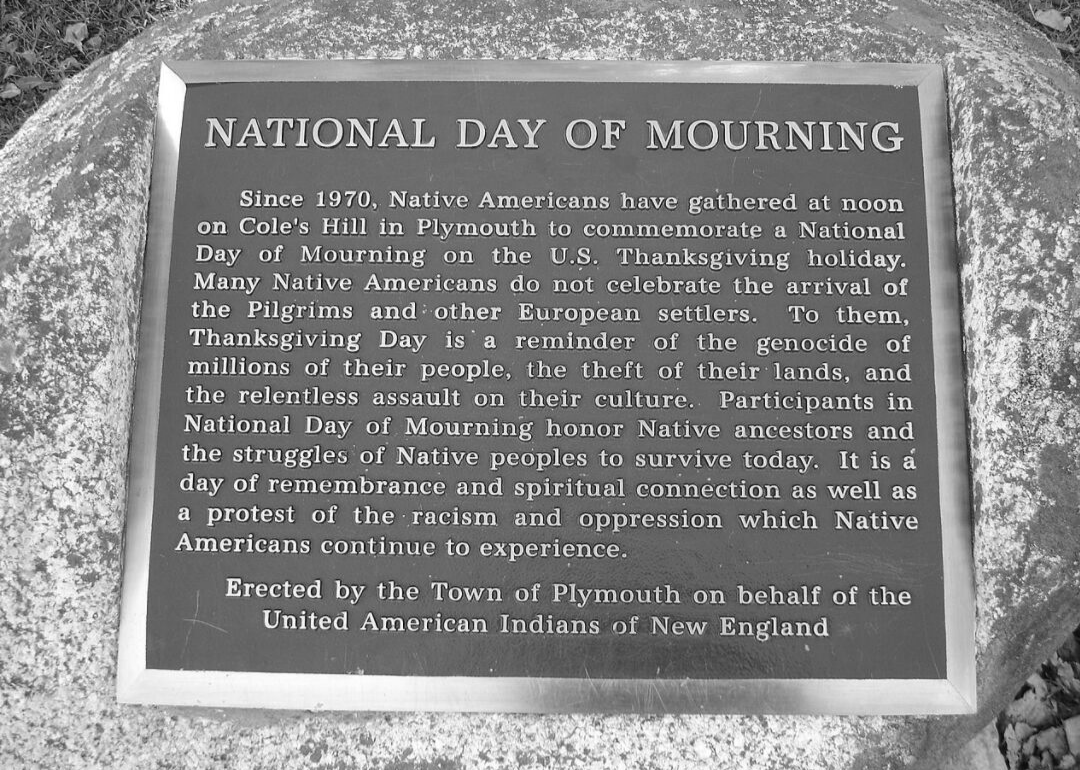 NATIONAL DAY OF MOURNING

Since 1970, Native Americans have gathered at noon on Cole's Hill in Plymouth to commemorate a National Day of Mourning on the U.S. Thanksgiving holiday. Many Native Americans do not celebrate the arrival of the Pilgrims and other European settlers. To them, Thanksgiving Day is a reminder of the genocide of millions of their people, the theft of their lands, and the relentless assault on their culture. Participants in National Day of Mourning honor Native ancestors and the struggles of Native peoples to survive today. It is a day of remembrance and spiritual connection as well as a protest of the racism and oppression which Native Americans continue to experience.

Erected by the Town of Plymouth on behalf of the United American Indians of New England